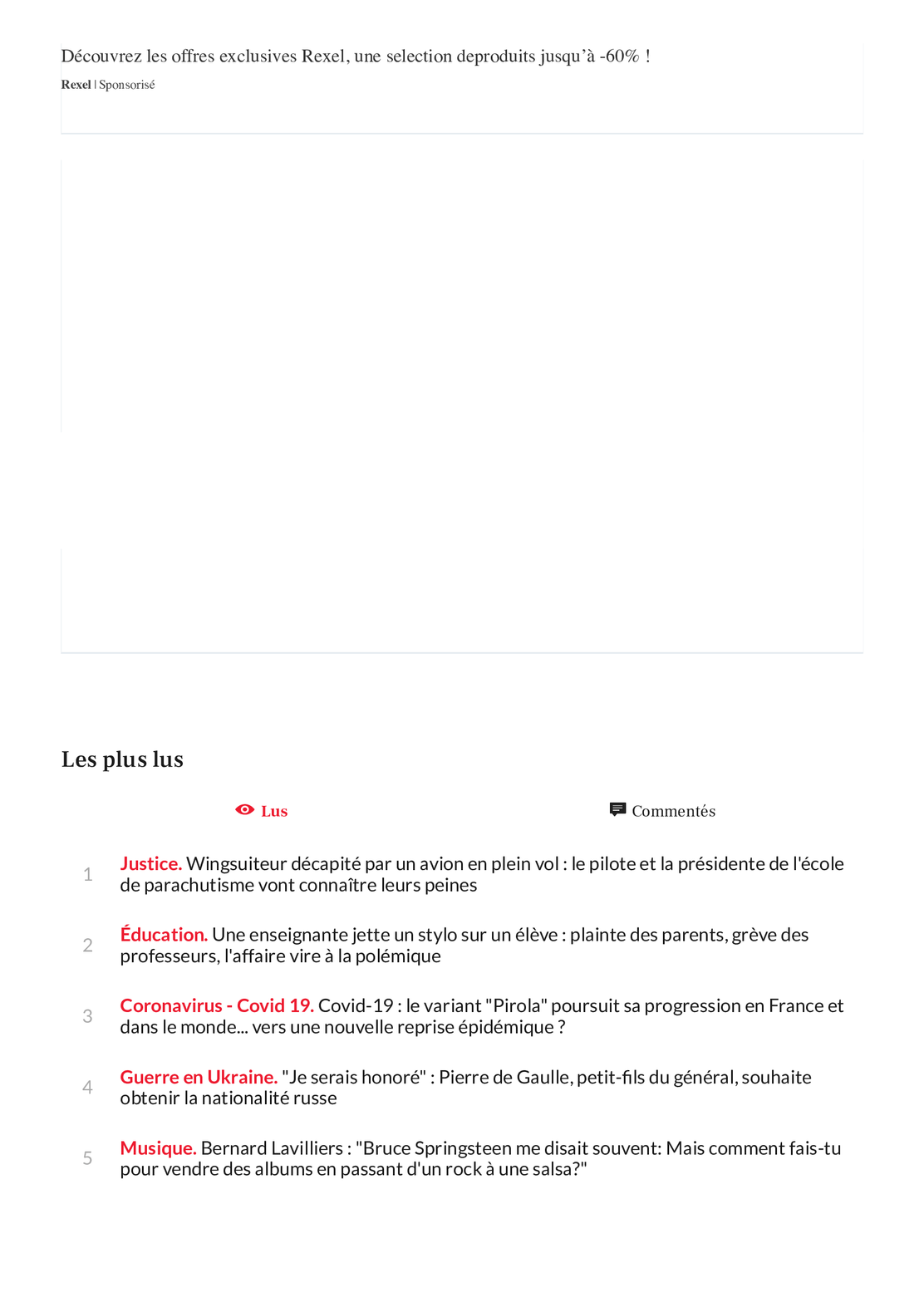 Découvrez les offres exclusives Rexel, une selection deproduits jusqu'à -60% !

Rexel | Sponsorisé

Les plus lus

Lus

Commentés

1 Justice. Wingsuiteur décapité par un avion en plein vol : le pilote et la présidente de l'école de parachutisme vont connaître leurs peines

2 Éducation. Une enseignante jette un stylo sur un élève : plainte des parents, grève des professeurs, l'affaire vire à la polémique

3 Coronavirus - Covid 19. Covid-19 : le variant "Pirola" poursuit sa progression en France et dans le monde... vers une nouvelle reprise épidémique ?

4 Guerre en Ukraine. "Je serais honoré" : Pierre de Gaulle, petit-fils du général, souhaite obtenir la nationalité russe

5 Musique. Bernard Lavilliers : "Bruce Springsteen me disait souvent: Mais comment fais-tu pour vendre des albums en passant d'un rock à une salsa?"